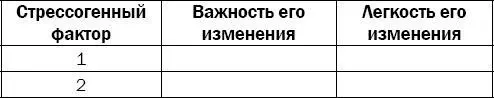 | Стрессогенный фактор | Важность его изменения | Легкость его изменения |
|---|---|---|
| 1 | | |
| 2 | | |